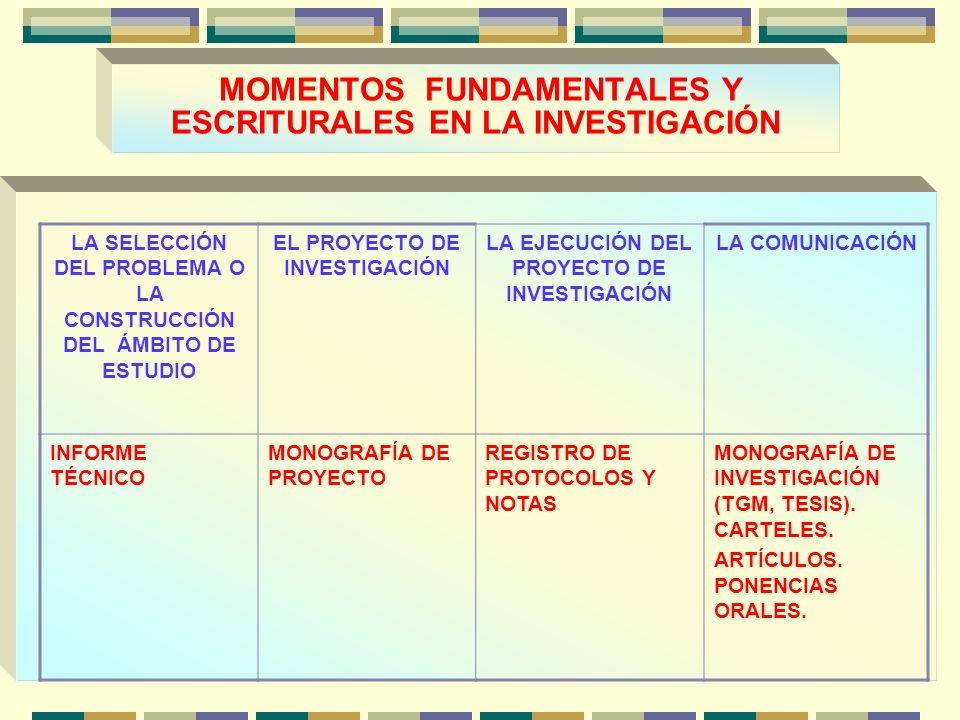 MOMENTOS FUNDAMENTALES Y ESCRITURALES EN LA INVESTIGACIÓN

| LA SELECCIÓN DEL PROBLEMA O LA CONSTRUCCIÓN DEL ÁMBITO DE ESTUDIO | EL PROYECTO DE INVESTIGACIÓN | LA EJECUCIÓN DEL PROYECTO DE INVESTIGACIÓN | LA COMUNICACIÓN |
|---|---|---|---|
| INFORME TÉCNICO | MONOGRAFÍA DE PROYECTO | REGISTRO DE PROTOCOLOS Y NOTAS | MONOGRAFÍA DE INVESTIGACIÓN (TGM, TESIS). CARTELES. ARTÍCULOS. PONENCIAS ORALES. |